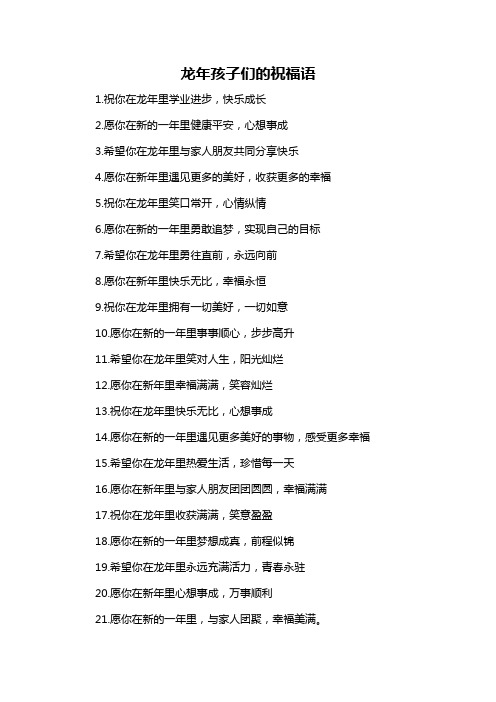 龙年孩子们的祝福语

1.祝你在龙年里学业进步，快乐成长

2.愿你在新的一年里健康平安，心想事成

3.希望你在龙年里与家人朋友共同分享快乐

4.愿你在新年里遇见更多的美好，收获更多的幸福

5.祝你在龙年里笑口常开，心情纵情

6.愿你在新的一年里勇敢追梦，实现自己的目标

7.希望你在龙年里勇往直前，永远向前

8.愿你在新年里快乐无比，幸福永恒

9.祝你在龙年里拥有一切美好，一切如意

10.愿你在新的一年里事事顺心，步步高升

11.希望你在龙年里笑对人生，阳光灿烂

12.愿你在新年里幸福满满，笑容灿烂

13.祝你在龙年里快乐无比，心想事成

14.愿你在新的一年里遇见更多美好的事物，感受更多幸福

15.希望你在龙年里热爱生活，珍惜每一天

16.愿你在新年里与家人朋友团团圆圆，幸福满满

17.祝你在龙年里收获满满，笑意盈盈

18.愿你在新的一年里梦想成真，前程似锦

19.希望你在龙年里永远充满活力，青春永驻

20.愿你在新年里心想事成，万事顺利

21.愿你在新的一年里，与家人团聚，幸福美满。